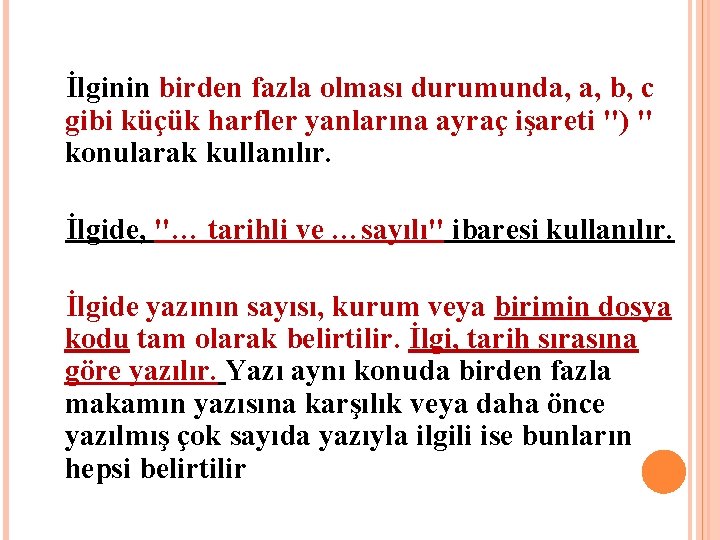 İlginin birden fazla olması durumunda, a, b, c gibi küçük harfler yanlarına ayraç işareti ") " konularak kullanılır.

İlgide, "… tarihli ve …sayılı" ibaresi kullanılır.

İlgide yazının sayısı, kurum veya birimin dosya kodu tam olarak belirtilir. İlgi, tarih sırasına göre yazılır. Yazı aynı konuda birden fazla makamın yazısına karşılık veya daha önce yazılmış çok sayıda yazıyla ilgili ise bunların hepsi belirtilir